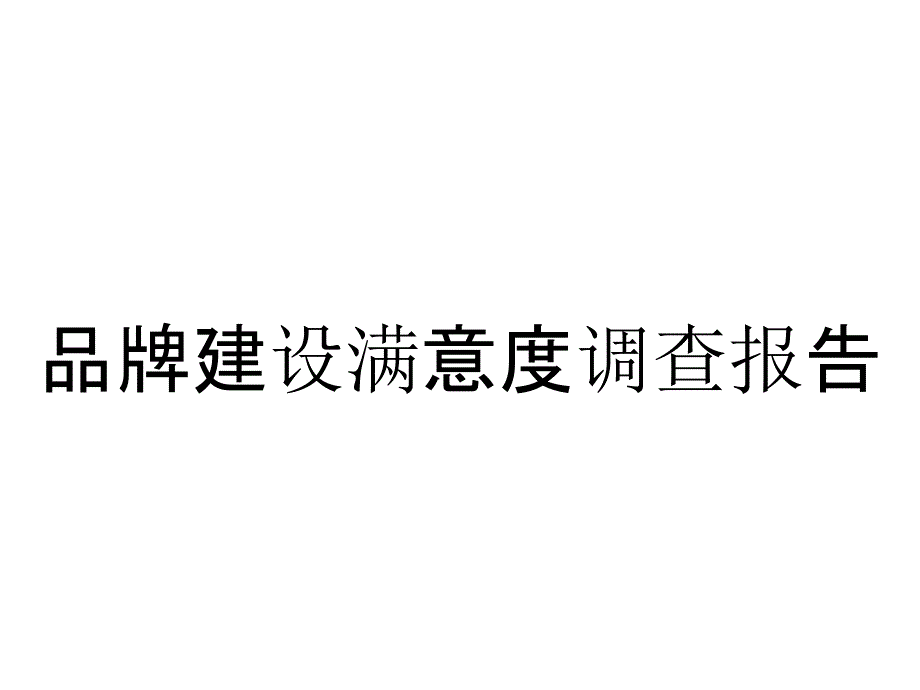 品牌建设满意度调查报告